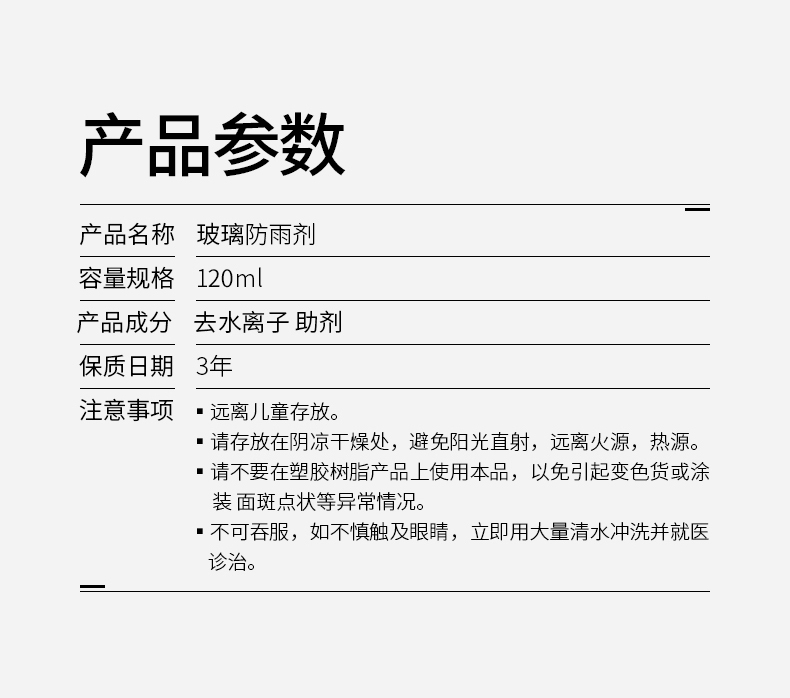 产品参数

产品名称 玻璃防雨剂

容量规格 120ml

产品成分 去水离子 助剂

保质日期 3年

注意事项
• 远离儿童存放。
• 请存放在阴凉干燥处，避免阳光直射，远离火源，热源。
• 请不要在塑胶树脂产品上使用本品，以免引起变色货或涂装 面斑点状等异常情况。
• 不可吞服，如不慎触及眼睛，立即用大量清水冲洗并就医诊治。